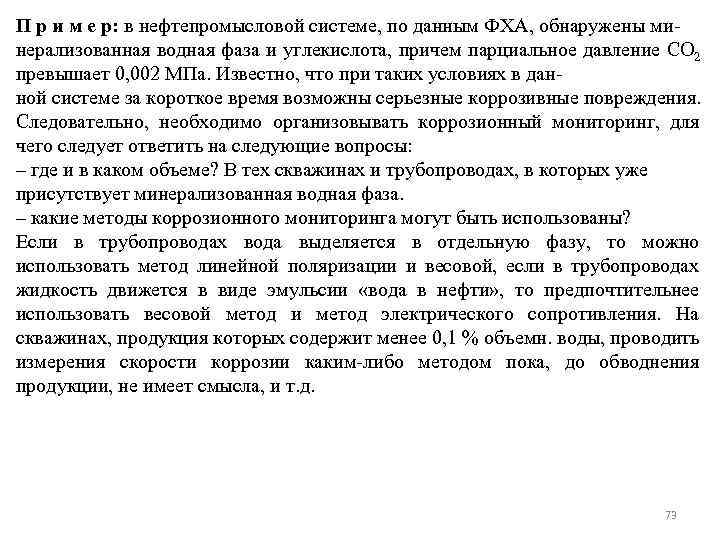 П р и м е р: в нефтепромысловой системе, по данным ФХА, обнаружены минерализованная водная фаза и углекислота, причем парциальное давление $CO_2$ превышает 0,002 МПа. Известно, что при таких условиях в данной системе за короткое время возможны серьезные коррозивные повреждения. Следовательно, необходимо организовывать коррозионный мониторинг, для чего следует ответить на следующие вопросы:
– где и в каком объеме? В тех скважинах и трубопроводах, в которых уже присутствует минерализованная водная фаза.
– какие методы коррозионного мониторинга могут быть использованы?
Если в трубопроводах вода выделяется в отдельную фазу, то можно использовать метод линейной поляризации и весовой, если в трубопроводах жидкость движется в виде эмульсии «вода в нефти», то предпочтительнее использовать весовой метод и метод электрического сопротивления. На скважинах, продукция которых содержит менее 0,1 % объемн. воды, проводить измерения скорости коррозии каким-либо методом пока, до обводнения продукции, не имеет смысла, и т.д.

73